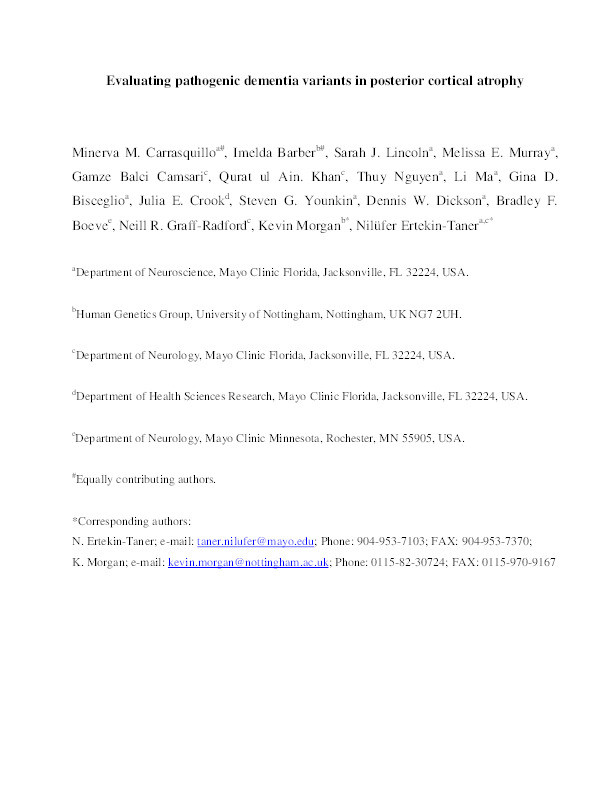 Evaluating pathogenic dementia variants in posterior cortical atrophy

Minerva M. Carrasquillo$^{a\#}$, Imelda Barber$^{b\#}$, Sarah J. Lincoln$^{a}$, Melissa E. Murray$^{a}$, Gamze Balci Camsari$^{c}$, Qurat ul Ain. Khan$^{c}$, Thuy Nguyen$^{a}$, Li Ma$^{a}$, Gina D. Bisceglio$^{a}$, Julia E. Crook$^{d}$, Steven G. Younkin$^{a}$, Dennis W. Dickson$^{a}$, Bradley F. Boeve$^{e}$, Neill R. Graff-Radford$^{c}$, Kevin Morgan$^{b*}$, Nilüfer Ertekin-Taner$^{a,c*}$

$^{a}$Department of Neuroscience, Mayo Clinic Florida, Jacksonville, FL 32224, USA.

$^{b}$Human Genetics Group, University of Nottingham, Nottingham, UK NG7 2UH.

$^{c}$Department of Neurology, Mayo Clinic Florida, Jacksonville, FL 32224, USA.

$^{d}$Department of Health Sciences Research, Mayo Clinic Florida, Jacksonville, FL 32224, USA.

$^{e}$Department of Neurology, Mayo Clinic Minnesota, Rochester, MN 55905, USA.

$^{\#}$Equally contributing authors.

*Corresponding authors:
N. Ertekin-Taner; e-mail: taner.nilufer@mayo.edu; Phone: 904-953-7103; FAX: 904-953-7370;
K. Morgan; e-mail: kevin.morgan@nottingham.ac.uk; Phone: 0115-82-30724; FAX: 0115-970-9167